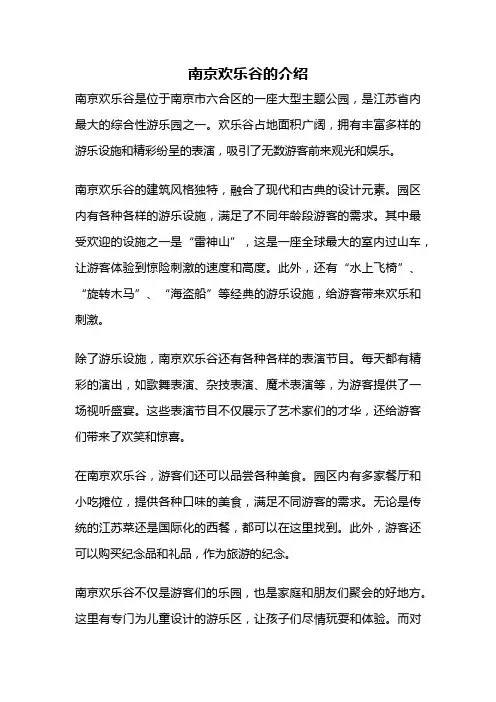 南京欢乐谷的介绍

南京欢乐谷是位于南京市六合区的一座大型主题公园，是江苏省内最大的综合性游乐园之一。欢乐谷占地面积广阔，拥有丰富多样的游乐设施和精彩纷呈的表演，吸引了无数游客前来观光和娱乐。

南京欢乐谷的建筑风格独特，融合了现代和古典的设计元素。园区内有各种各样的游乐设施，满足了不同年龄段游客的需求。其中最受欢迎的设施之一是“雷神山”，这是一座全球最大的室内过山车，让游客体验到惊险刺激的速度和高度。此外，还有“水上飞椅”、“旋转木马”、“海盗船”等经典的游乐设施，给游客带来欢乐和刺激。

除了游乐设施，南京欢乐谷还有各种各样的表演节目。每天都有精彩的演出，如歌舞表演、杂技表演、魔术表演等，为游客提供了一场视听盛宴。这些表演节目不仅展示了艺术家们的才华，还给游客们带来了欢笑和惊喜。

在南京欢乐谷，游客们还可以品尝各种美食。园区内有多家餐厅和小吃摊位，提供各种口味的美食，满足不同游客的需求。无论是传统的江苏菜还是国际化的西餐，都可以在这里找到。此外，游客还可以购买纪念品和礼品，作为旅游的纪念。

南京欢乐谷不仅是游客们的乐园，也是家庭和朋友们聚会的好地方。这里有专门为儿童设计的游乐区，让孩子们尽情玩耍和体验。而对